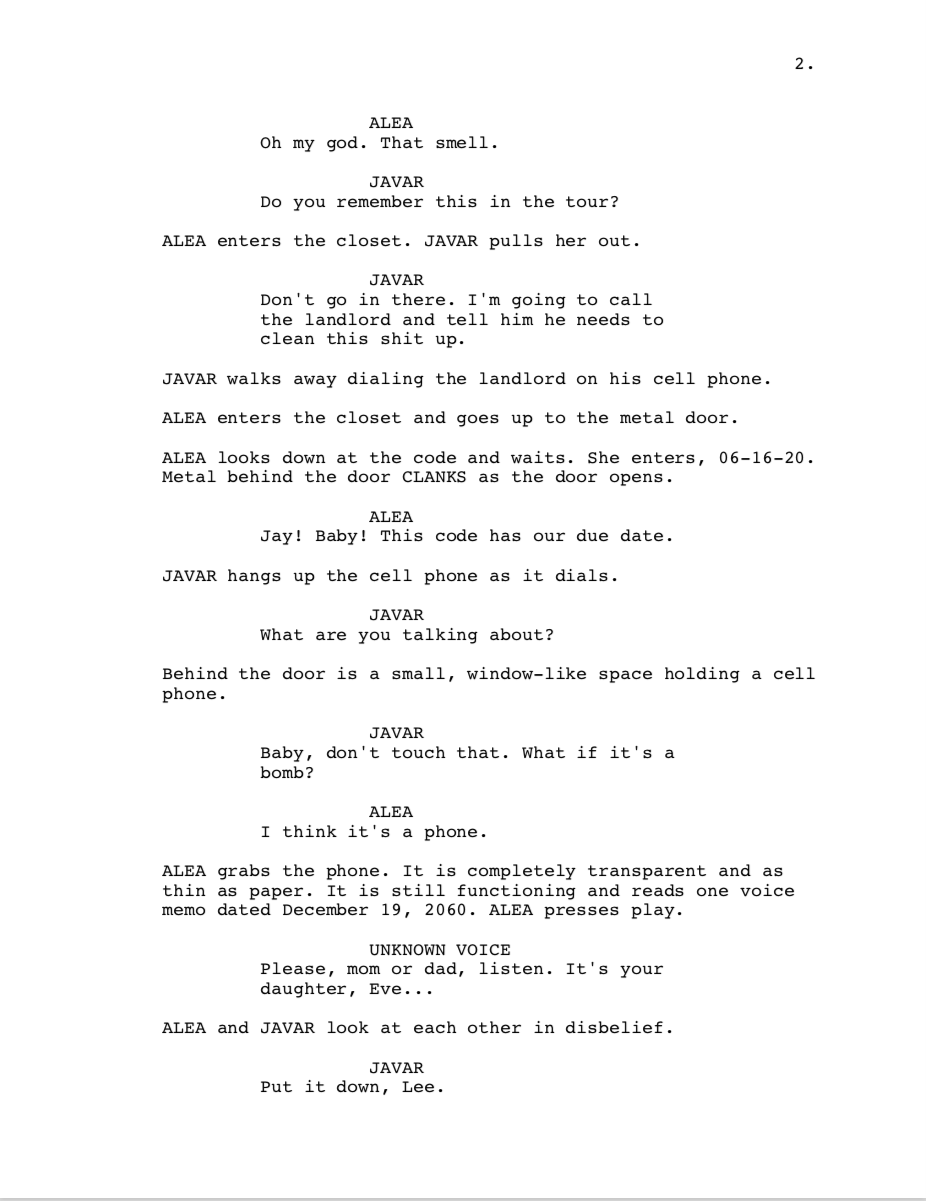 2.

ALEA
Oh my god. That smell.

JAVAR
Do you remember this in the tour?

ALEA enters the closet. JAVAR pulls her out.

JAVAR
Don't go in there. I'm going to call the landlord and tell him he needs to clean this shit up.

JAVAR walks away dialing the landlord on his cell phone.

ALEA enters the closet and goes up to the metal door.

ALEA looks down at the code and waits. She enters, 06-16-20. Metal behind the door CLANKS as the door opens.

ALEA
Jay! Baby! This code has our due date.

JAVAR hangs up the cell phone as it dials.

JAVAR
What are you talking about?

Behind the door is a small, window-like space holding a cell phone.

JAVAR
Baby, don't touch that. What if it's a bomb?

ALEA
I think it's a phone.

ALEA grabs the phone. It is completely transparent and as thin as paper. It is still functioning and reads one voice memo dated December 19, 2060. ALEA presses play.

UNKNOWN VOICE
Please, mom or dad, listen. It's your daughter, Eve...

ALEA and JAVAR look at each other in disbelief.

JAVAR
Put it down, Lee.